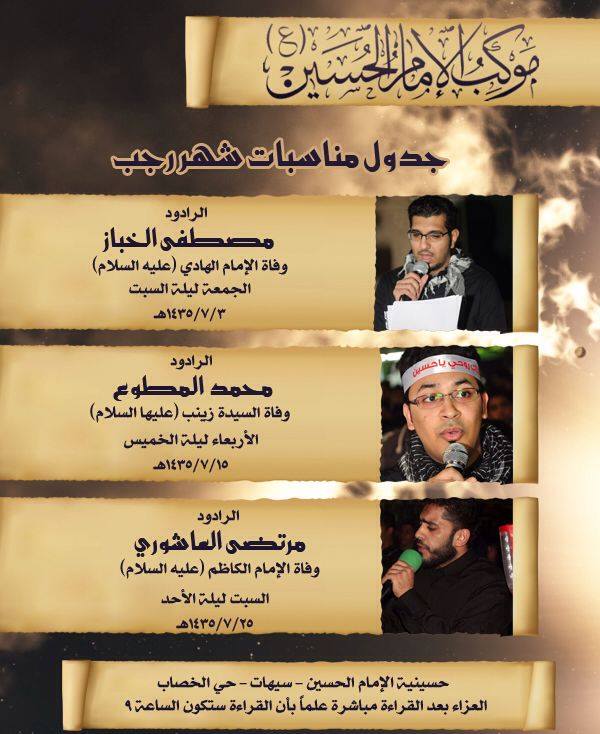 موكب الإمام الحسين (ع)

جدول مناسبات شهر رجب

الرادود
مصطفى الخباز
وفاة الإمام الهادي (عليه السلام)
الجمعة ليلة السبت
١٤٣٥/٧/٣هـ

الرادود
محمد المطوع
وفاة السيدة زينب (عليها السلام)
الأربعاء ليلة الخميس
١٤٣٥/٧/١٥هـ

الرادود
مرتضى العاشوري
وفاة الإمام الكاظم (عليه السلام)
السبت ليلة الأحد
١٤٣٥/٧/٢٥هـ

حسينية الإمام الحسين - سيهات - حي الخصاب
العزاء بعد القراءة مباشرة علماً بأن القراءة ستكون الساعة ٩